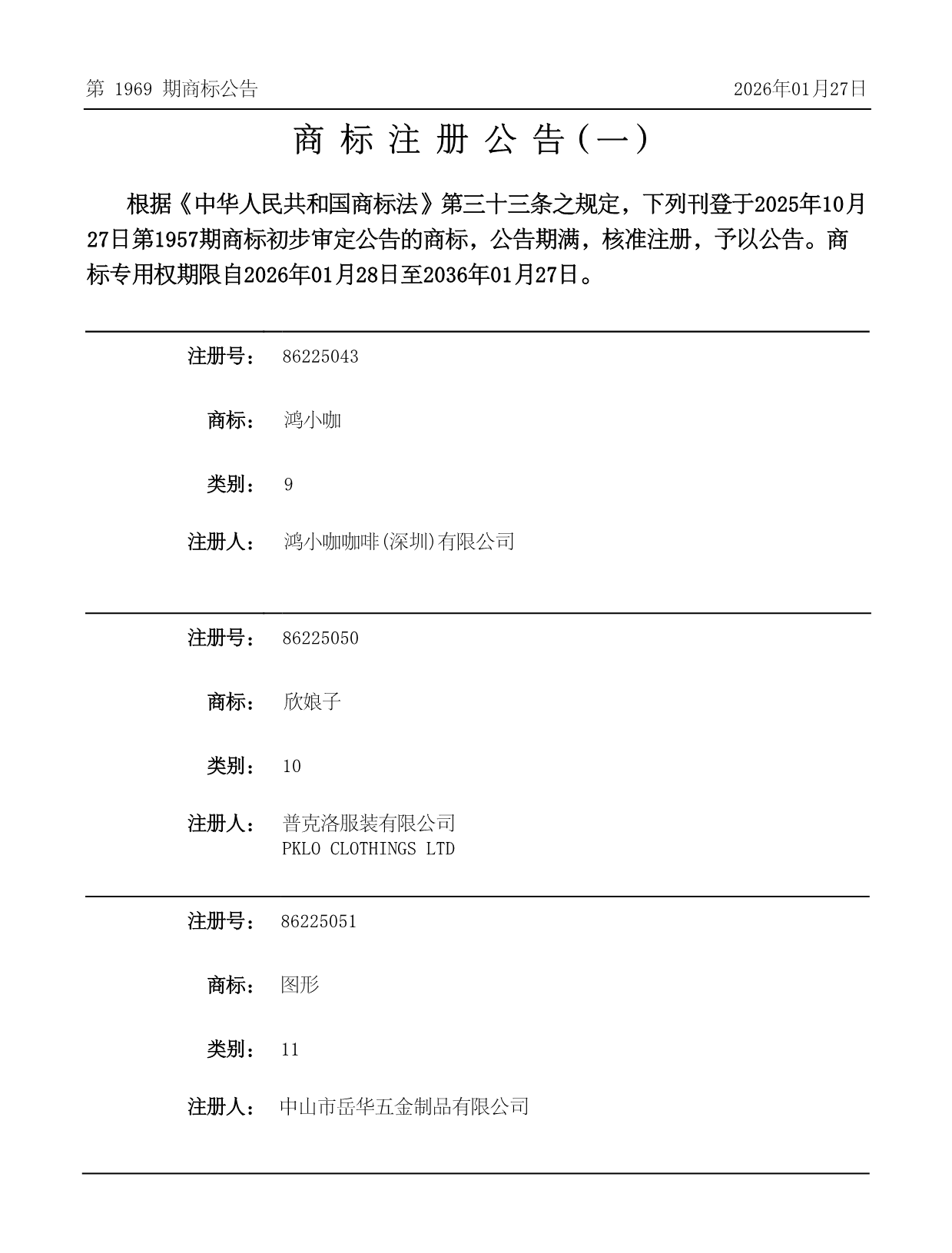 第 1969 期商标公告

2026年01月27日

商 标 注 册 公 告（一）

根据《中华人民共和国商标法》第三十三条之规定，下列刊登于2025年10月27日第1957期商标初步审定公告的商标，公告期满，核准注册，予以公告。商标专用权期限自2026年01月28日至2036年01月27日。

注册号： 86225043

商标： 鸿小咖

类别： 9

注册人： 鸿小咖咖啡(深圳)有限公司

注册号： 86225050

商标： 欣娘子

类别： 10

注册人： 普克洛服装有限公司
PKLO CLOTHINGS LTD

注册号： 86225051

商标： 图形

类别： 11

注册人： 中山市岳华五金制品有限公司